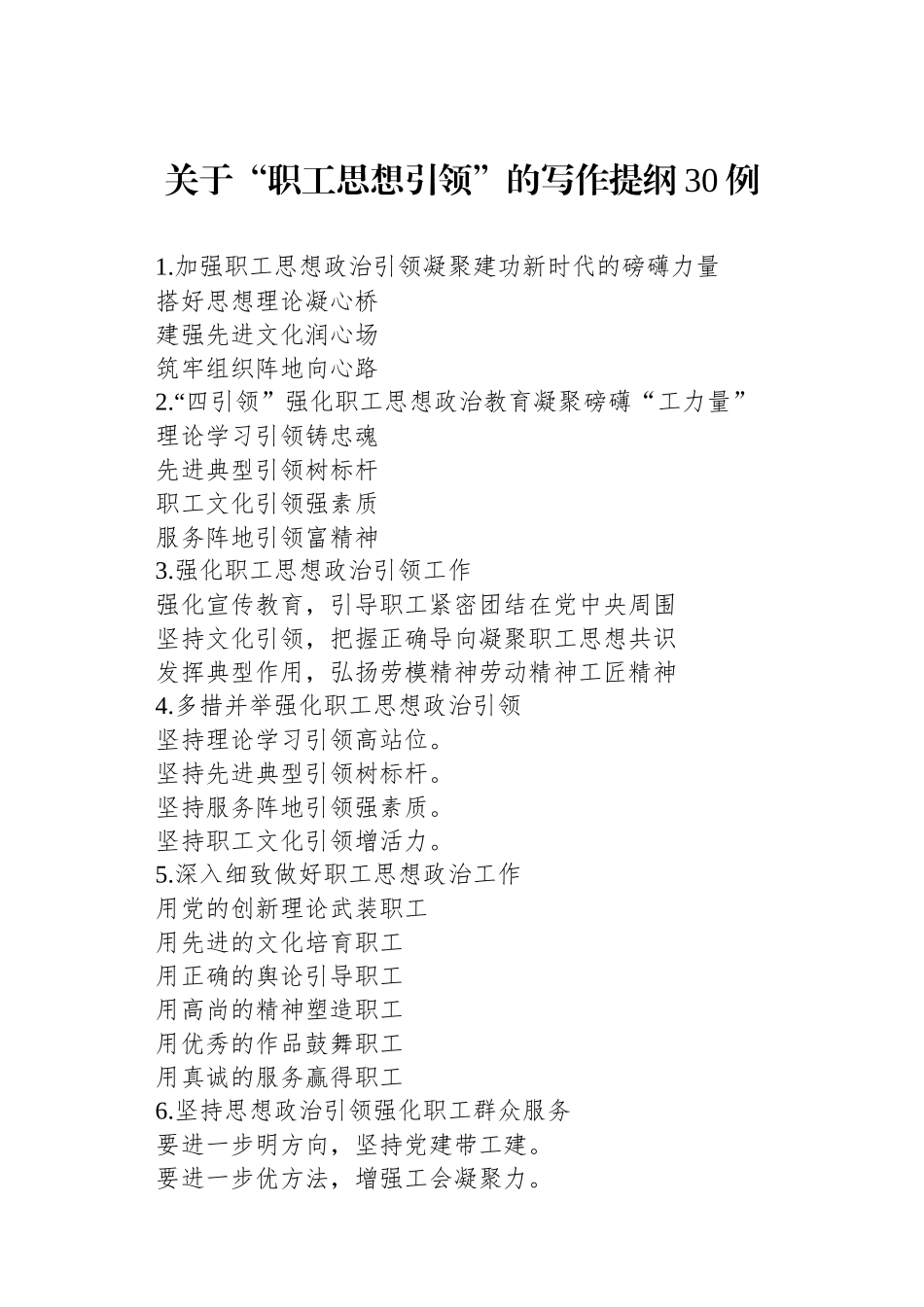 关于“职工思想引领”的写作提纲30例

1.加强职工思想政治引领凝聚建功新时代的磅礴力量
搭好思想理论凝心桥
建强先进文化润心场
筑牢组织阵地向心路
2.“四引领”强化职工思想政治教育凝聚磅礴“工力量”
理论学习引领铸忠魂
先进典型引领树标杆
职工文化引领强素质
服务阵地引领富精神
3.强化职工思想政治引领工作
强化宣传教育，引导职工紧密团结在党中央周围
坚持文化引领，把握正确导向凝聚职工思想共识
发挥典型作用，弘扬劳模精神劳动精神工匠精神
4.多措并举强化职工思想政治引领
坚持理论学习引领高站位。
坚持先进典型引领树标杆。
坚持服务阵地引领强素质。
坚持职工文化引领增活力。
5.深入细致做好职工思想政治工作
用党的创新理论武装职工
用先进的文化培育职工
用正确的舆论引导职工
用高尚的精神塑造职工
用优秀的作品鼓舞职工
用真诚的服务赢得职工
6.坚持思想政治引领强化职工群众服务
要进一步明方向，坚持党建带工建。
要进一步优方法，增强工会凝聚力。